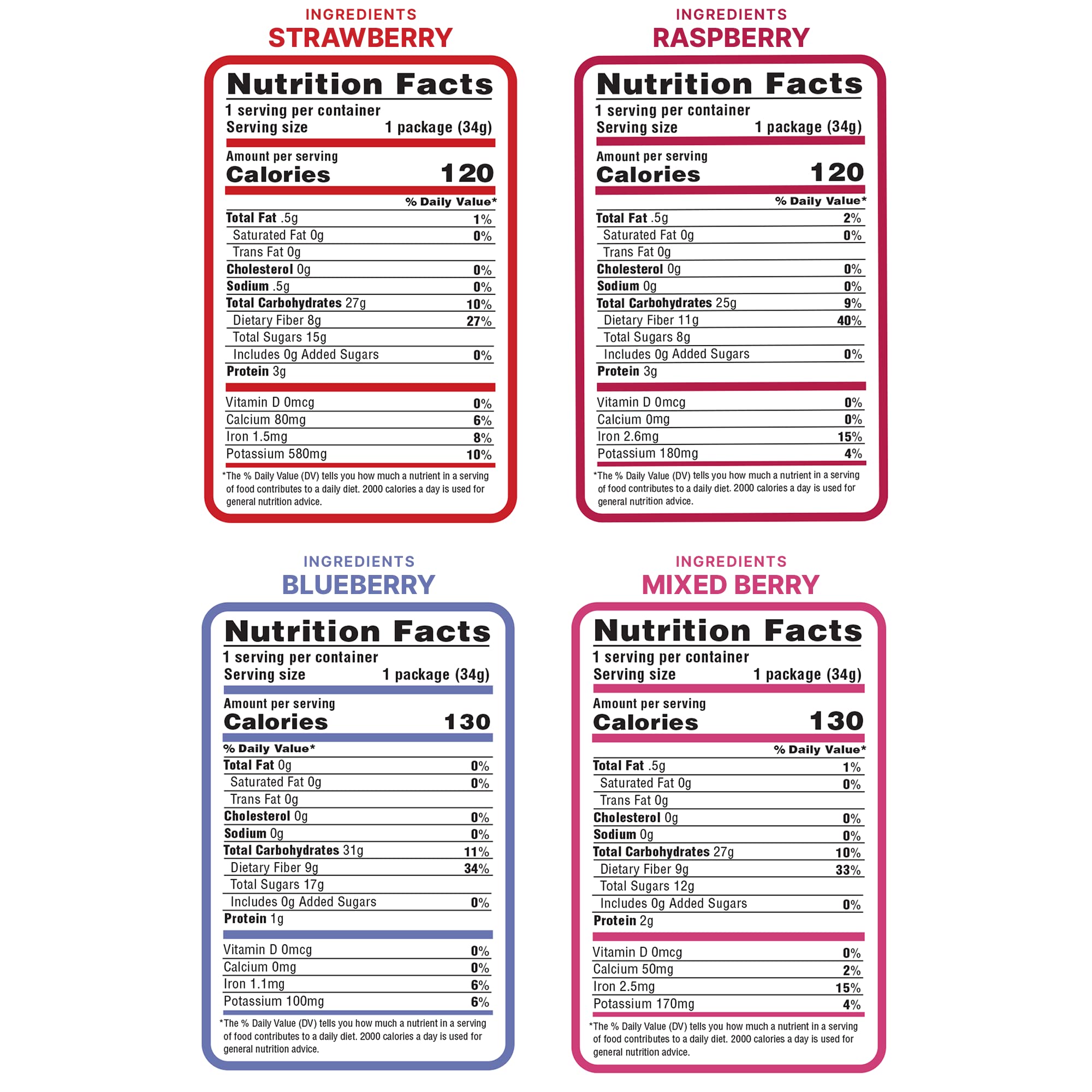 INGREDIENTS
STRAWBERRY

Nutrition Facts
1 serving per container
Serving size 1 package (34g)

Amount per serving
Calories 120

% Daily Value*
Total Fat .5g 1%
Saturated Fat 0g 0%
Trans Fat 0g
Cholesterol 0g 0%
Sodium .5g 0%
Total Carbohydrates 27g 10%
Dietary Fiber 8g 27%
Total Sugars 15g
Includes 0g Added Sugars 0%
Protein 3g

Vitamin D 0mcg 0%
Calcium 80mg 6%
Iron 1.5mg 8%
Potassium 580mg 10%

*The % Daily Value (DV) tells you how much a nutrient in a serving of food contributes to a daily diet. 2000 calories a day is used for general nutrition advice.

INGREDIENTS
RASPBERRY

Nutrition Facts
1 serving per container
Serving size 1 package (34g)

Amount per serving
Calories 120

% Daily Value*
Total Fat .5g 2%
Saturated Fat 0g 0%
Trans Fat 0g
Cholesterol 0g 0%
Sodium 0g 0%
Total Carbohydrates 25g 9%
Dietary Fiber 11g 40%
Total Sugars 8g
Includes 0g Added Sugars 0%
Protein 3g

Vitamin D 0mcg 0%
Calcium 0mg 0%
Iron 2.6mg 15%
Potassium 180mg 4%

*The % Daily Value (DV) tells you how much a nutrient in a serving of food contributes to a daily diet. 2000 calories a day is used for general nutrition advice.

INGREDIENTS
BLUEBERRY

Nutrition Facts
1 serving per container
Serving size 1 package (34g)

Amount per serving
Calories 130

% Daily Value*
Total Fat 0g 0%
Saturated Fat 0g 0%
Trans Fat 0g
Cholesterol 0g 0%
Sodium 0g 0%
Total Carbohydrates 31g 11%
Dietary Fiber 9g 34%
Total Sugars 17g
Includes 0g Added Sugars 0%
Protein 1g

Vitamin D 0mcg 0%
Calcium 0mg 0%
Iron 1.1mg 6%
Potassium 100mg 6%

*The % Daily Value (DV) tells you how much a nutrient in a serving of food contributes to a daily diet. 2000 calories a day is used for general nutrition advice.

INGREDIENTS
MIXED BERRY

Nutrition Facts
1 serving per container
Serving size 1 package (34g)

Amount per serving
Calories 130

% Daily Value*
Total Fat .5g 1%
Saturated Fat 0g 0%
Trans Fat 0g
Cholesterol 0g 0%
Sodium 0g 0%
Total Carbohydrates 27g 10%
Dietary Fiber 9g 33%
Total Sugars 12g
Includes 0g Added Sugars 0%
Protein 2g

Vitamin D 0mcg 0%
Calcium 50mg 2%
Iron 2.5mg 15%
Potassium 170mg 4%

*The % Daily Value (DV) tells you how much a nutrient in a serving of food contributes to a daily diet. 2000 calories a day is used for general nutrition advice.